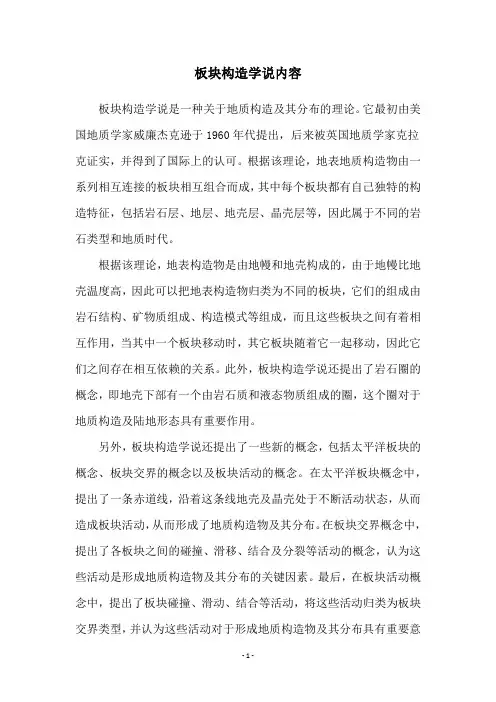 板块构造学说内容

板块构造学说是一种关于地质构造及其分布的理论。它最初由美国地质学家威廉杰克逊于 1960 年代提出，后来被英国地质学家克拉克证实，并得到了国际上的认可。根据该理论，地表地质构造物由一系列相互连接的板块相互组合而成，其中每个板块都有自己独特的构造特征，包括岩石层、地层、地壳层、晶壳层等，因此属于不同的岩石类型和地质时代。

根据该理论，地表构造物是由地幔和地壳构成的，由于地幔比地壳温度高，因此可以把地表构造物归类为不同的板块，它们的组成由岩石结构、矿物质组成、构造模式等组成，而且这些板块之间有着相互作用，当其中一个板块移动时，其它板块随着它一起移动，因此它们之间存在相互依赖的关系。此外，板块构造学说还提出了岩石圈的概念，即地壳下部有一个由岩石质和液态物质组成的圈，这个圈对于地质构造及陆地形态具有重要作用。

另外，板块构造学说还提出了一些新的概念，包括太平洋板块的概念、板块交界的概念以及板块活动的概念。在太平洋板块概念中，提出了一条赤道线，沿着这条线地壳及晶壳处于不断活动状态，从而造成板块活动，从而形成了地质构造物及其分布。在板块交界概念中，提出了各板块之间的碰撞、滑移、结合及分裂等活动的概念，认为这些活动是形成地质构造物及其分布的关键因素。最后，在板块活动概念中，提出了板块碰撞、滑动、结合等活动，将这些活动归类为板块交界类型，并认为这些活动对于形成地质构造物及其分布具有重要意

- 1 -